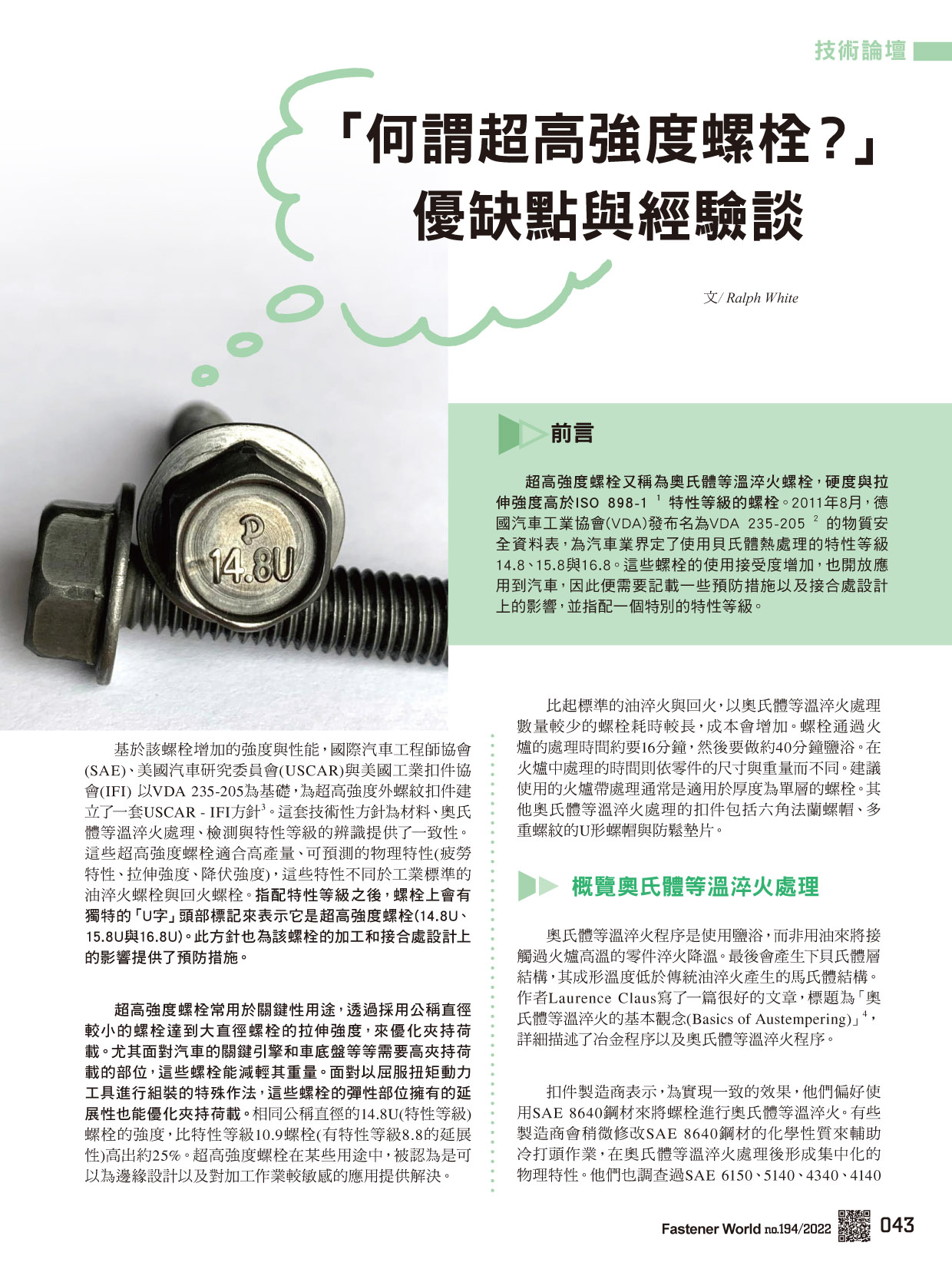 技術論壇

「何謂超高強度螺栓？」優缺點與經驗談

文/ Ralph White

P
14.8U

前言

超高強度螺栓又稱為奧氏體等溫淬火螺栓，硬度與拉伸強度高於ISO 898-1 $^1$ 特性等級的螺栓。2011年8月，德國汽車工業協會(VDA)發布名為VDA 235-205 $^2$ 的物質安全資料表，為汽車業界定了使用貝氏體熱處理的特性等級14.8、15.8與16.8。這些螺栓的使用接受度增加，也開放應用到汽車，因此便需要記載一些預防措施以及接合處設計上的影響，並指配一個特別的特性等級。

基於該螺栓增加的強度與性能，國際汽車工程師協會(SAE)、美國汽車研究委員會(USCAR)與美國工業扣件協會(IFI) 以VDA 235-205為基礎，為超高強度外螺紋扣件建立了一套USCAR - IFI方針$^3$。這套技術性方針為材料、奧氏體等溫淬火處理、檢測與特性等級的辨識提供了一致性。這些超高強度螺栓適合高產量、可預測的物理特性(疲勞特性、拉伸強度、降伏強度)，這些特性不同於工業標準的油淬火螺栓與回火螺栓。指配特性等級之後，螺栓上會有獨特的「U字」頭部標記來表示它是超高強度螺栓(14.8U、15.8U與16.8U)。此方針也為該螺栓的加工和接合處設計上的影響提供了預防措施。

超高強度螺栓常用於關鍵性用途，透過採用公稱直徑較小的螺栓達到大直徑螺栓的拉伸強度，來優化夾持荷載。尤其面對汽車的關鍵引擎和車底盤等等需要高夾持荷載的部位，這些螺栓能減輕其重量。面對以屈服扭矩動力工具進行組裝的特殊作法，這些螺栓的彈性部位擁有的延展性也能優化夾持荷載。相同公稱直徑的14.8U(特性等級)螺栓的強度，比特性等級10.9螺栓(有特性等級8.8的延展性)高出約25%。超高強度螺栓在某些用途中，被認為是可以為邊緣設計以及對加工作業較敏感的應用提供解決。

比起標準的油淬火與回火，以奧氏體等溫淬火處理數量較少的螺栓耗時較長，成本會增加。螺栓通過火爐的處理時間約要16分鐘，然後要做約40分鐘鹽浴。在火爐中處理的時間則依零件的尺寸與重量而不同。建議使用的火爐帶處理通常是適用於厚度為單層的螺栓。其他奧氏體等溫淬火處理的扣件包括六角法蘭螺帽、多重螺紋的U形螺帽與防鬆墊片。

概覽奧氏體等溫淬火處理

奧氏體等溫淬火程序是使用鹽浴，而非用油來將接觸過火爐高溫的零件淬火降溫。最後會產生下貝氏體層結構，其成形溫度低於傳統油淬火產生的馬氏體結構。作者Laurence Claus寫了一篇很好的文章，標題為「奧氏體等溫淬火的基本觀念(Basics of Austempering)」$^4$，詳細描述了冶金程序以及奧氏體等溫淬火程序。

扣件製造商表示，為實現一致的效果，他們偏好使用SAE 8640鋼材來將螺栓進行奧氏體等溫淬火。有些製造商會稍微修改SAE 8640鋼材的化學性質來輔助冷打頭作業，在奧氏體等溫淬火處理後形成集中化的物理特性。他們也調查過SAE 6150、5140、4340、4140

Fastener World no.194/2022 043